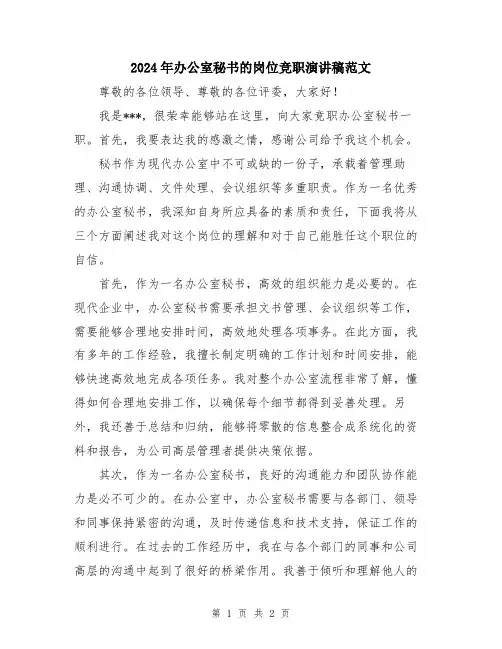 2024年办公室秘书的岗位竞职演讲稿范文

尊敬的各位领导、尊敬的各位评委，大家好！

我是***，很荣幸能够站在这里，向大家竞职办公室秘书一职。首先，我要表达我的感激之情，感谢公司给予我这个机会。

秘书作为现代办公室中不可或缺的一份子，承载着管理助理、沟通协调、文件处理、会议组织等多重职责。作为一名优秀的办公室秘书，我深知自身所应具备的素质和责任，下面我将从三个方面阐述我对这个岗位的理解和对于自己能胜任这个职位的自信。

首先，作为一名办公室秘书，高效的组织能力是必要的。在现代企业中，办公室秘书需要承担文书管理、会议组织等工作，需要能够合理地安排时间，高效地处理各项事务。在此方面，我有多年的工作经验，我擅长制定明确的工作计划和时间安排，能够快速高效地完成各项任务。我对整个办公室流程非常了解，懂得如何合理地安排工作，以确保每个细节都得到妥善处理。另外，我还善于总结和归纳，能够将零散的信息整合成系统化的资料和报告，为公司高层管理者提供决策依据。

其次，作为一名办公室秘书，良好的沟通能力和团队协作能力是必不可少的。在办公室中，办公室秘书需要与各部门、领导和同事保持紧密的沟通，及时传递信息和技术支持，保证工作的顺利进行。在过去的工作经历中，我在与各个部门的同事和公司高层的沟通中起到了很好的桥梁作用。我善于倾听和理解他人的

第 1 页 共 2 页